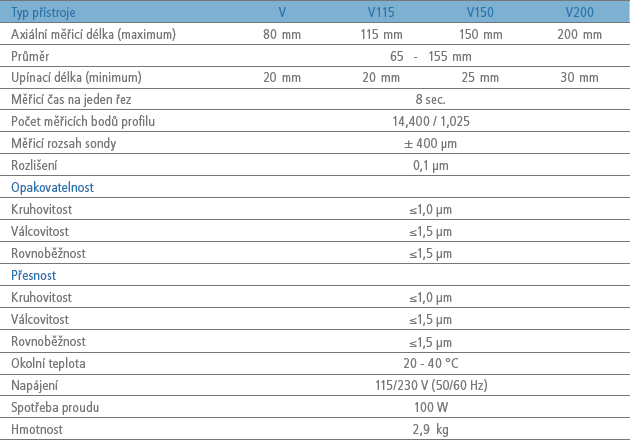 | Typ přístroje | V | V115 | V150 | V200 |
|---|---|---|---|---|
| Axiální měřicí délka (maximum) | 80 mm | 115 mm | 150 mm | 200 mm |
| Průměr | 65 - 155 mm | | | |
| Upínací délka (minimum) | 20 mm | 20 mm | 25 mm | 30 mm |
| Měřicí čas na jeden řez | 8 sec. | | | |
| Počet měřicích bodů profilu | 14,400 / 1,025 | | | |
| Měřicí rozsah sondy | ± 400 µm | | | |
| Rozlišení | 0,1 µm | | | |
| Opakovatelnost | | | | |
| Kruhovitost | ≤1,0 µm | | | |
| Válcovitost | ≤1,5 µm | | | |
| Rovnoběžnost | ≤1,5 µm | | | |
| Přesnost | | | | |
| Kruhovitost | ≤1,0 µm | | | |
| Válcovitost | ≤1,5 µm | | | |
| Rovnoběžnost | ≤1,5 µm | | | |
| Okolní teplota | 20 - 40 °C | | | |
| Napájení | 115/230 V (50/60 Hz) | | | |
| Spotřeba proudu | 100 W | | | |
| Hmotnost | 2,9 kg | | | |